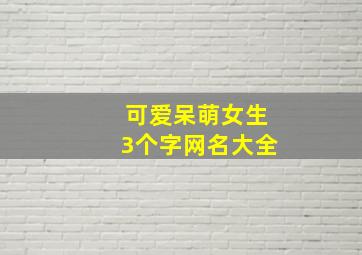 可爱呆萌女生
3个字网名大全